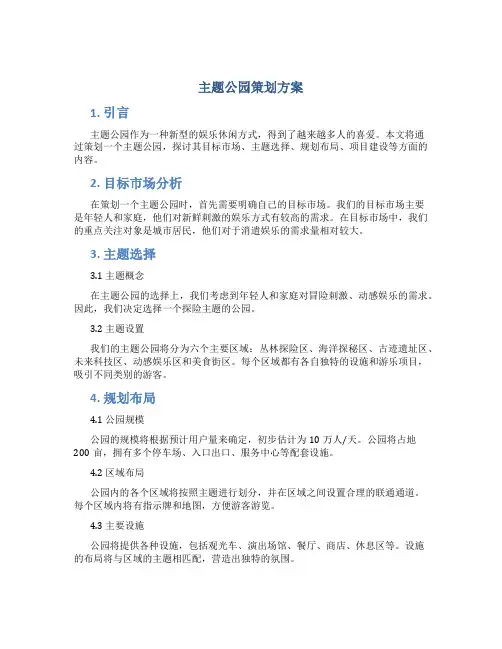 主题公园策划方案

1. 引言

主题公园作为一种新型的娱乐休闲方式，得到了越来越多人的喜爱。本文将通过策划一个主题公园，探讨其目标市场、主题选择、规划布局、项目建设等方面的内容。

2. 目标市场分析

在策划一个主题公园时，首先需要明确自己的目标市场。我们的目标市场主要是年轻人和家庭，他们对新鲜刺激的娱乐方式有较高的需求。在目标市场中，我们的重点关注对象是城市居民，他们对于消遣娱乐的需求量相对较大。

3. 主题选择

3.1 主题概念

在主题公园的选择上，我们考虑到年轻人和家庭对冒险刺激、动感娱乐的需求。因此，我们决定选择一个探险主题的公园。

3.2 主题设置

我们的主题公园将分为六个主要区域：丛林探险区、海洋探秘区、古迹遗址区、未来科技区、动感娱乐区和美食街区。每个区域都有各自独特的设施和游乐项目，吸引不同类别的游客。

4. 规划布局

4.1 公园规模

公园的规模将根据预计用户量来确定，初步估计为 10 万人/天。公园将占地 200 亩，拥有多个停车场、入口出口、服务中心等配套设施。

4.2 区域布局

公园内的各个区域将按照主题进行划分，并在区域之间设置合理的联通通道。每个区域内将有指示牌和地图，方便游客游览。

4.3 主要设施

公园将提供各种设施，包括观光车、演出场馆、餐厅、商店、休息区等。设施的布局将与区域的主题相匹配，营造出独特的氛围。